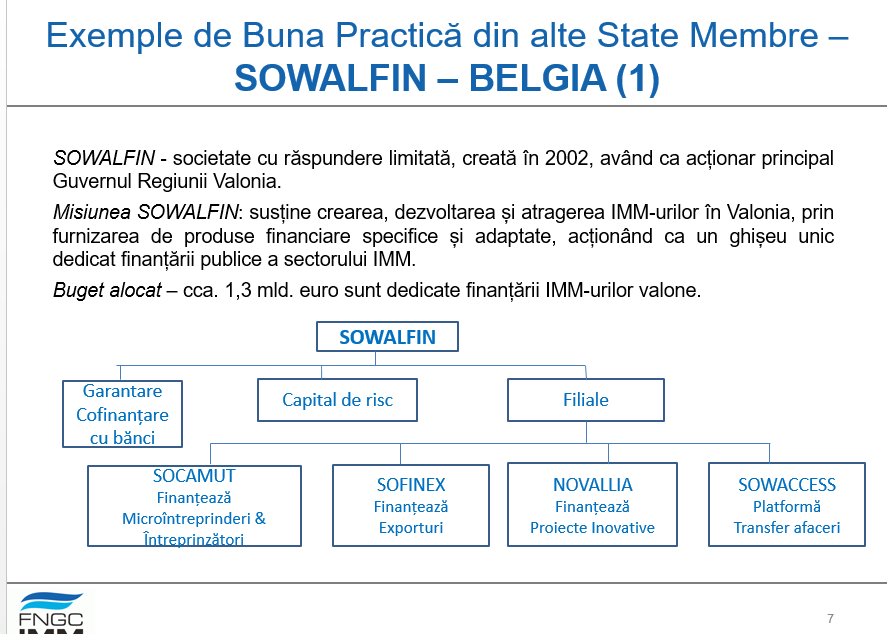 Exemple de Buna Practică din alte State Membre – SOWALFIN – BELGIA (1)

SOWALFIN - societate cu răspundere limitată, creată în 2002, având ca acționar principal Guvernul Regiunii Valonia.

Misiunea SOWALFIN: susține crearea, dezvoltarea și atragerea IMM-urilor în Valonia, prin furnizarea de produse financiare specifice și adaptate, acționând ca un ghișeu unic dedicat finanțării publice a sectorului IMM.

Buget alocat – cca. 1,3 mld. euro sunt dedicate finanțării IMM-urilor valone.

SOWALFIN

Garantare Cofinanțare cu bănci

Capital de risc

Filiale

SOCAMUT Finanțează Microîntreprinderi & Întreprinzători

SOFINEX Finanțează Exporturi

NOVALLIA Finanțează Proiecte Inovative

SOWACCESS Platformă Transfer afaceri

FNGC IMM

7